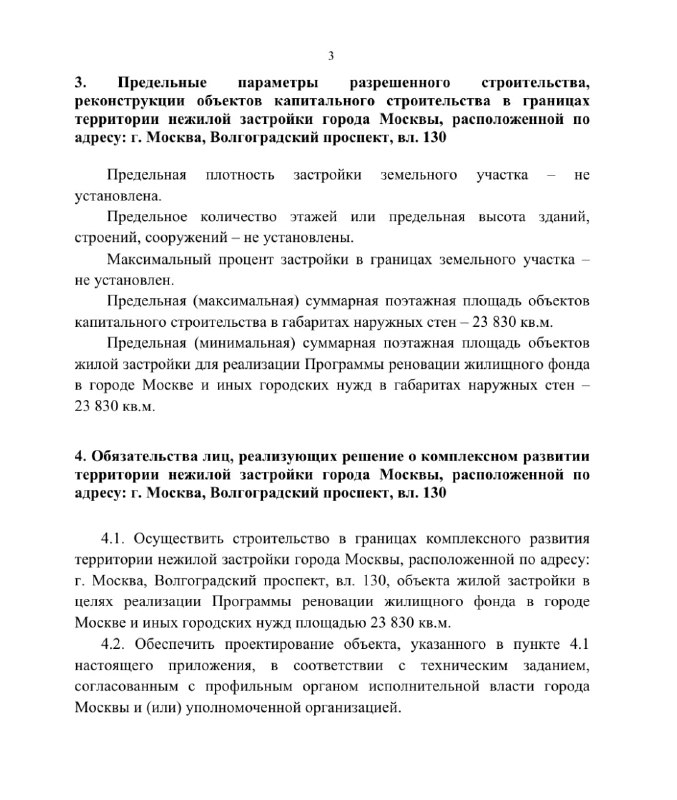 3

3. Предельные параметры разрешенного строительства, реконструкции объектов капитального строительства в границах территории нежилой застройки города Москвы, расположенной по адресу: г. Москва, Волгоградский проспект, вл. 130

Предельная плотность застройки земельного участка – не установлена.

Предельное количество этажей или предельная высота зданий, строений, сооружений – не установлены.

Максимальный процент застройки в границах земельного участка – не установлен.

Предельная (максимальная) суммарная поэтажная площадь объектов капитального строительства в габаритах наружных стен – 23 830 кв.м.

Предельная (минимальная) суммарная поэтажная площадь объектов жилой застройки для реализации Программы реновации жилищного фонда в городе Москве и иных городских нужд в габаритах наружных стен – 23 830 кв.м.

4. Обязательства лиц, реализующих решение о комплексном развитии территории нежилой застройки города Москвы, расположенной по адресу: г. Москва, Волгоградский проспект, вл. 130

4.1. Осуществить строительство в границах комплексного развития территории нежилой застройки города Москвы, расположенной по адресу: г. Москва, Волгоградский проспект, вл. 130, объекта жилой застройки в целях реализации Программы реновации жилищного фонда в городе Москве и иных городских нужд площадью 23 830 кв.м.

4.2. Обеспечить проектирование объекта, указанного в пункте 4.1 настоящего приложения, в соответствии с техническим заданием, согласованным с профильным органом исполнительной власти города Москвы и (или) уполномоченной организацией.